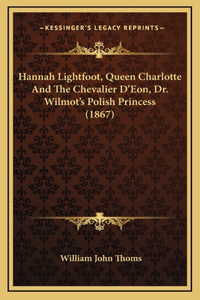 —KESSINGER'S LEGACY REPRINTS—

Hannah Lightfoot, Queen Charlotte And The Chevalier D'Eon, Dr. Wilmot's Polish Princess (1867)

William John Thoms